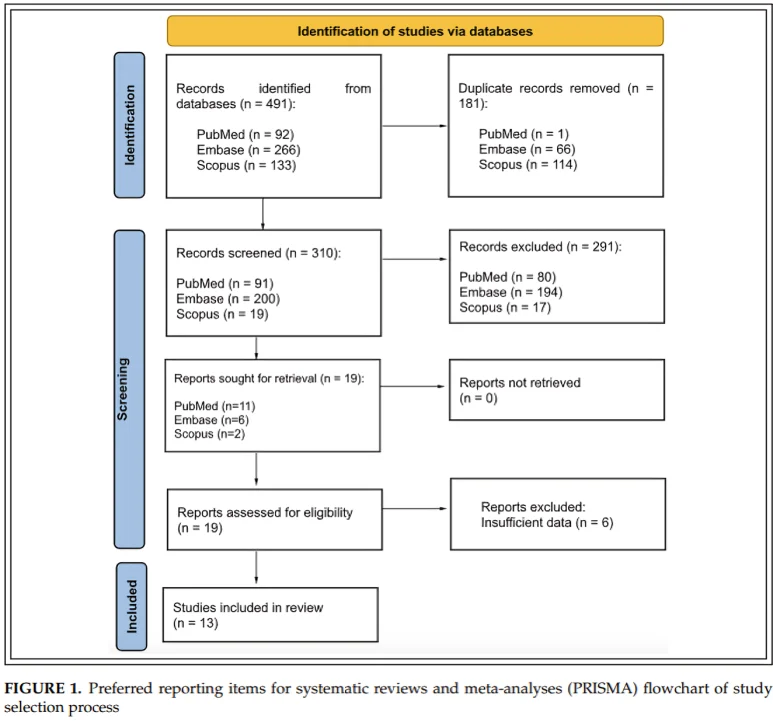 Identification of studies via databases

Identification

Records identified from databases (n = 491):

PubMed (n = 92)
Embase (n = 266)
Scopus (n = 133)

Duplicate records removed (n = 181):

PubMed (n = 1)
Embase (n = 66)
Scopus (n = 114)

Screening

Records screened (n = 310):

PubMed (n = 91)
Embase (n = 200)
Scopus (n = 19)

Records excluded (n = 291):

PubMed (n = 80)
Embase (n = 194)
Scopus (n = 17)

Reports sought for retrieval (n = 19):

PubMed (n=11)
Embase (n=6)
Scopus (n=2)

Reports not retrieved
(n = 0)

Reports assessed for eligibility
(n = 19)

Reports excluded:
Insufficient data (n = 6)

Included

Studies included in review
(n = 13)

FIGURE 1. Preferred reporting items for systematic reviews and meta-analyses (PRISMA) flowchart of study selection process